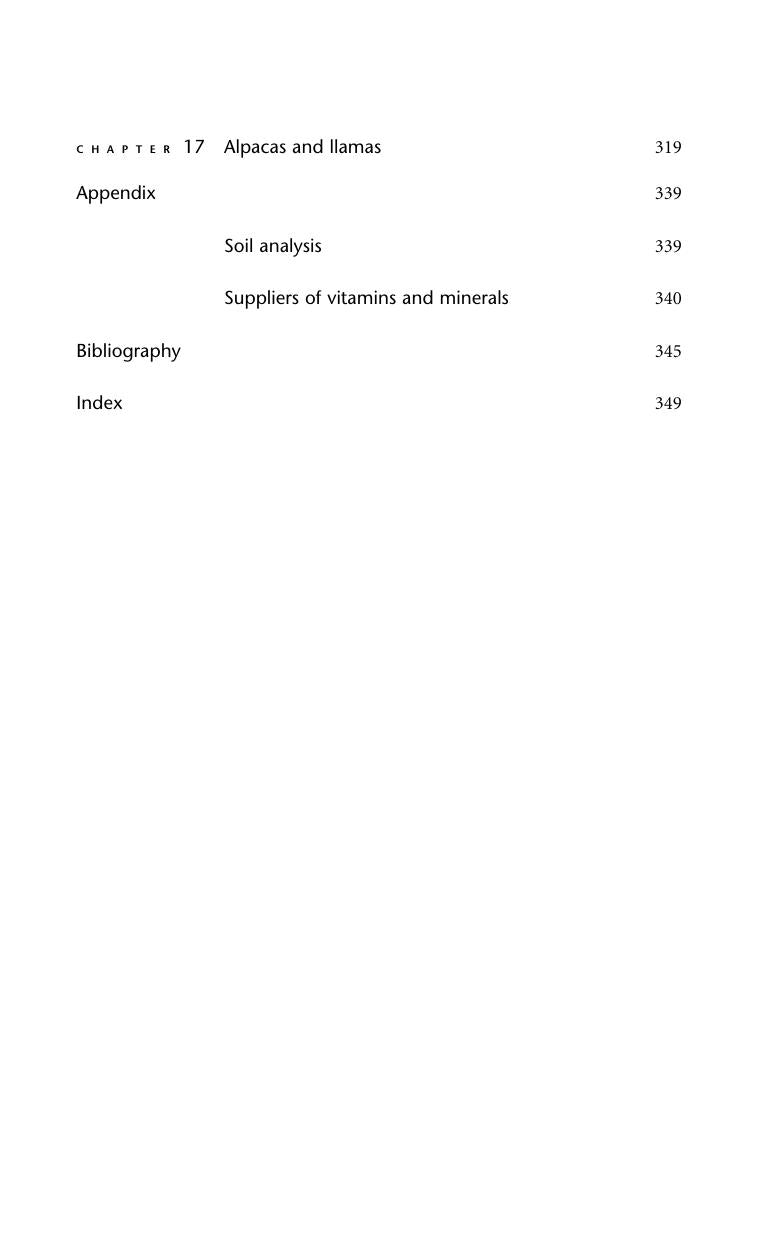 CHAPTER 17 Alpacas and llamas 319

Appendix 339

Soil analysis 339

Suppliers of vitamins and minerals 340

Bibliography 345

Index 349